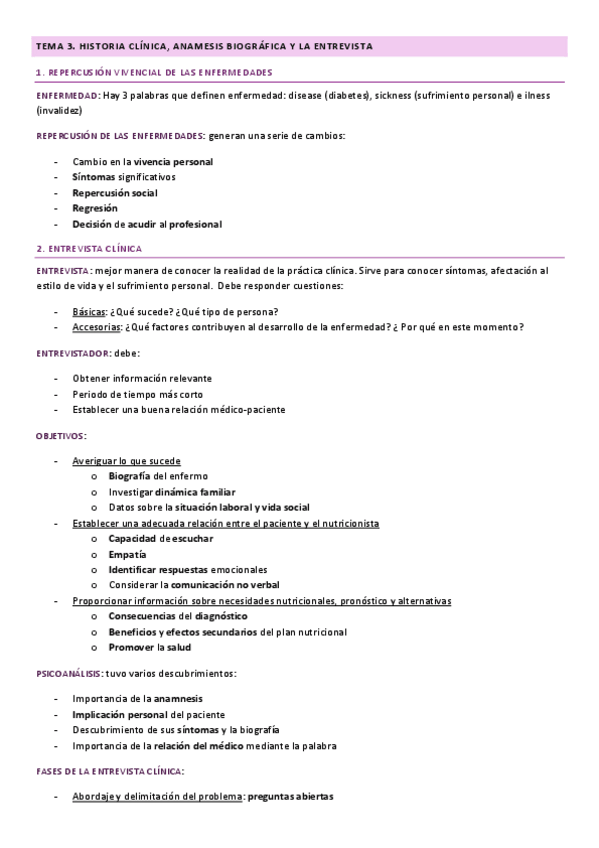 TEMA 3. HISTORIA CLÍNICA, ANAMESIS BIOGRÁFICA Y LA ENTREVISTA

1. REPERCUSIÓN VIVENCIAL DE LAS ENFERMEDADES

ENFERMEDAD: Hay 3 palabras que definen enfermedad: disease (diabetes), sickness (sufrimiento personal) e ilness (invalidez)

REPERCUSIÓN DE LAS ENFERMEDADES: generan una serie de cambios:

- Cambio en la vivencia personal
- Síntomas significativos
- Repercusión social
- Regresión
- Decisión de acudir al profesional

2. ENTREVISTA CLÍNICA

ENTREVISTA: mejor manera de conocer la realidad de la práctica clínica. Sirve para conocer síntomas, afectación al estilo de vida y el sufrimiento personal. Debe responder cuestiones:

- Básicas: ¿Qué sucede? ¿Qué tipo de persona?
- Accesorias: ¿Qué factores contribuyen al desarrollo de la enfermedad? ¿ Por qué en este momento?

ENTREVISTADOR: debe:

- Obtener información relevante
- Periodo de tiempo más corto
- Establecer una buena relación médico-paciente

OBJETIVOS:

- Averiguar lo que sucede
  o Biografía del enfermo
  o Investigar dinámica familiar
  o Datos sobre la situación laboral y vida social
- Establecer una adecuada relación entre el paciente y el nutricionista
  o Capacidad de escuchar
  o Empatía
  o Identificar respuestas emocionales
  o Considerar la comunicación no verbal
- Proporcionar información sobre necesidades nutricionales, pronóstico y alternativas
  o Consecuencias del diagnóstico
  o Beneficios y efectos secundarios del plan nutricional
  o Promover la salud

PSICOANÁLISIS: tuvo varios descubrimientos:

- Importancia de la anamnesis
- Implicación personal del paciente
- Descubrimiento de sus síntomas y la biografía
- Importancia de la relación del médico mediante la palabra

FASES DE LA ENTREVISTA CLÍNICA:

- Abordaje y delimitación del problema: preguntas abiertas